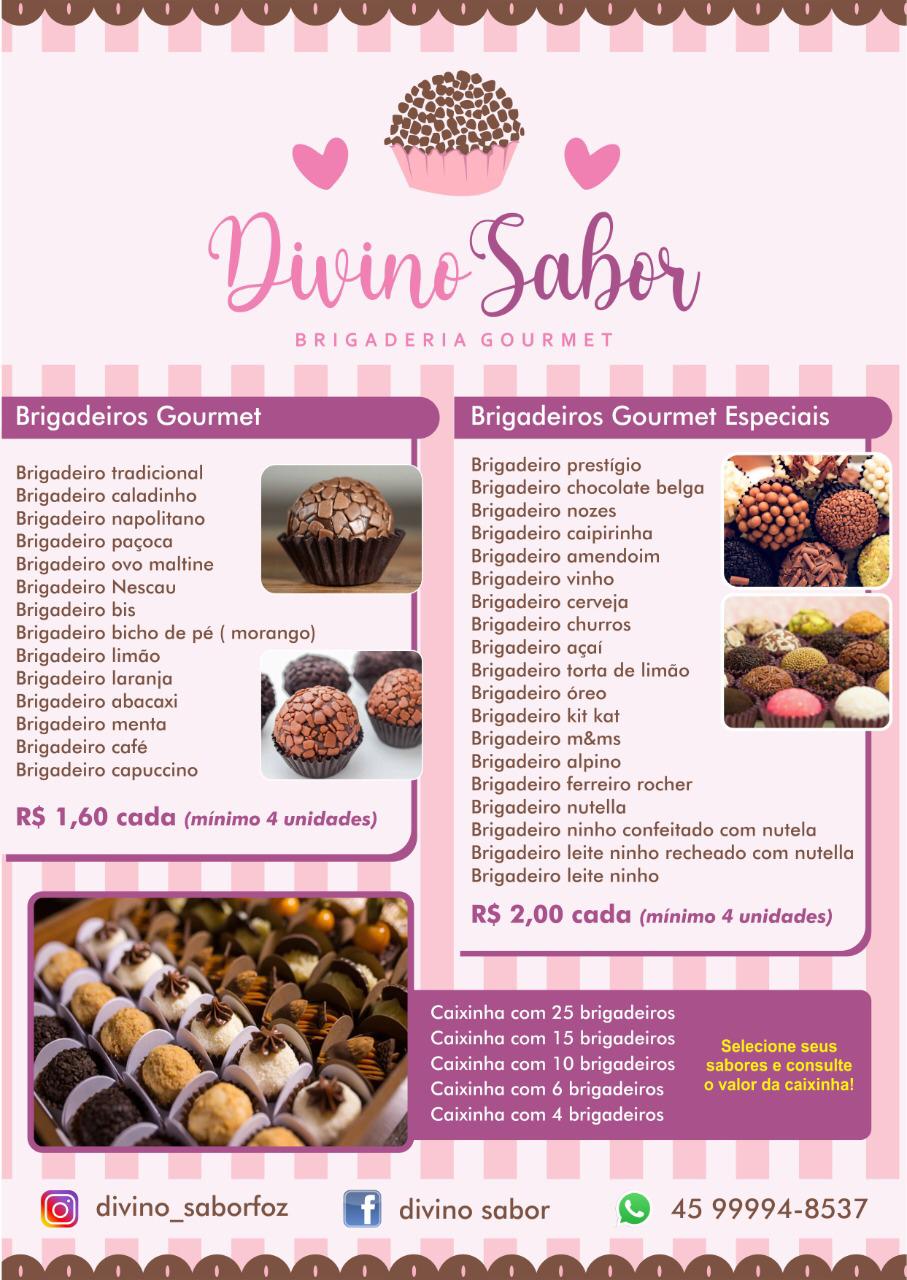 Divino Sabor
BRIGADERIA GOURMET

Brigadeiros Gourmet

Brigadeiro tradicional
Brigadeiro caladinho
Brigadeiro napolitano
Brigadeiro paçoca
Brigadeiro ovo maltine
Brigadeiro Nescau
Brigadeiro bis
Brigadeiro bicho de pé ( morango)
Brigadeiro limão
Brigadeiro laranja
Brigadeiro abacaxi
Brigadeiro menta
Brigadeiro café
Brigadeiro capuccino

R$ 1,60 cada (mínimo 4 unidades)

Brigadeiros Gourmet Especiais

Brigadeiro prestígio
Brigadeiro chocolate belga
Brigadeiro nozes
Brigadeiro caipirinha
Brigadeiro amendoim
Brigadeiro vinho
Brigadeiro cerveja
Brigadeiro churros
Brigadeiro açaí
Brigadeiro torta de limão
Brigadeiro óreo
Brigadeiro kit kat
Brigadeiro m&ms
Brigadeiro alpino
Brigadeiro ferreiro rocher
Brigadeiro nutella
Brigadeiro ninho confeitado com nutela
Brigadeiro leite ninho recheado com nutella
Brigadeiro leite ninho

R$ 2,00 cada (mínimo 4 unidades)

Caixinha com 25 brigadeiros
Caixinha com 15 brigadeiros
Caixinha com 10 brigadeiros
Caixinha com 6 brigadeiros
Caixinha com 4 brigadeiros

Selecione seus sabores e consulte o valor da caixinha!

divino_saborfoz
divino sabor
45 99994-8537